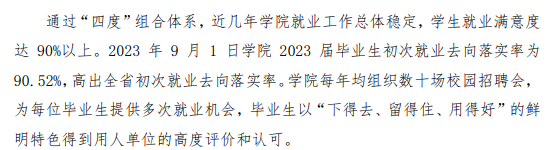 通过“四度”组合体系，近几年学院就业工作总体稳定，学生就业满意度达 90%以上。2023 年 9 月 1 日学院 2023 届毕业生初次就业去向落实率为 90.52%，高出全省初次就业去向落实率。学院每年均组织数十场校园招聘会，为每位毕业生提供多次就业机会，毕业生以“下得去、留得住、用得好”的鲜明特色得到用人单位的高度评价和认可。